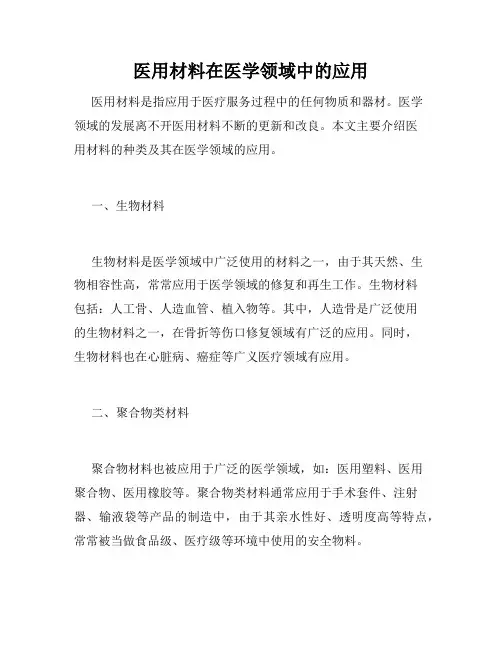 医用材料在医学领域中的应用

医用材料是指应用于医疗服务过程中的任何物质和器材。医学领域的发展离不开医用材料不断的更新和改良。本文主要介绍医用材料的种类及其在医学领域的应用。

一、生物材料

生物材料是医学领域中广泛使用的材料之一，由于其天然、生物相容性高，常常应用于医学领域的修复和再生工作。生物材料包括：人工骨、人造血管、植入物等。其中，人造骨是广泛使用的生物材料之一，在骨折等伤口修复领域有广泛的应用。同时，生物材料也在心脏病、癌症等广义医疗领域有应用。

二、聚合物类材料

聚合物材料也被应用于广泛的医学领域，如：医用塑料、医用聚合物、医用橡胶等。聚合物类材料通常应用于手术套件、注射器、输液袋等产品的制造中，由于其亲水性好、透明度高等特点，常常被当做食品级、医疗级等环境中使用的安全物料。